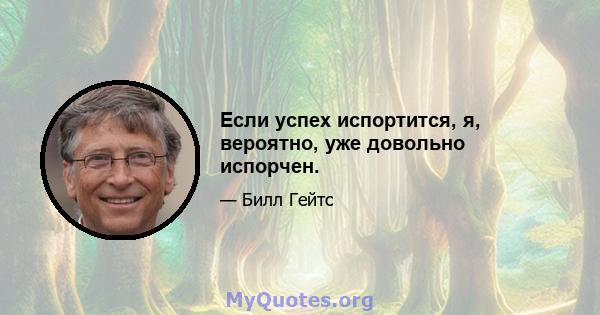 Если успех испортится, я, вероятно, уже довольно испорчен.

— Билл Гейтс

MyQuotes.org